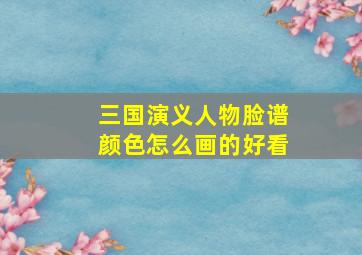 三国演义人物脸谱颜色怎么画的好看